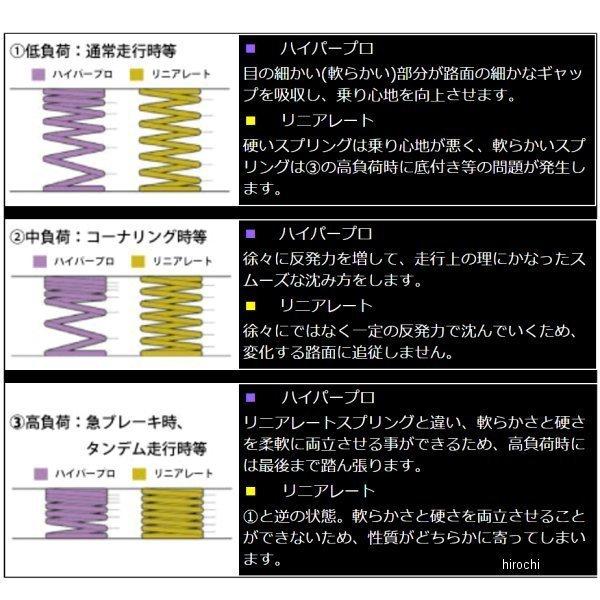 ①低負荷：通常走行時等

ハイパープロ　リニアレート

■ ハイパープロ
目の細かい(軟らかい)部分が路面の細かなギャップを吸収し、乗り心地を向上させます。
■ リニアレート
硬いスプリングは乗り心地が悪く、軟らかいスプリングは③の高負荷時に底付き等の問題が発生します。

②中負荷：コーナリング時等

ハイパープロ　リニアレート

■ ハイパープロ
徐々に反発力を増して、走行上の理にかなったスムーズな沈み方をします。
■ リニアレート
徐々にではなく一定の反発力で沈んでいくため、変化する路面に追従しません。

③高負荷：急ブレーキ時、タンデム走行時等

ハイパープロ　リニアレート

■ ハイパープロ
リニアレートスプリングと違い、軟らかさと硬さを柔軟に両立させる事ができるため、高負荷時には最後まで踏ん張ります。
■ リニアレート
①と逆の状態。軟らかさと硬さを両立させることができないため、性質がどちらかに寄ってしまいます。

hirochi